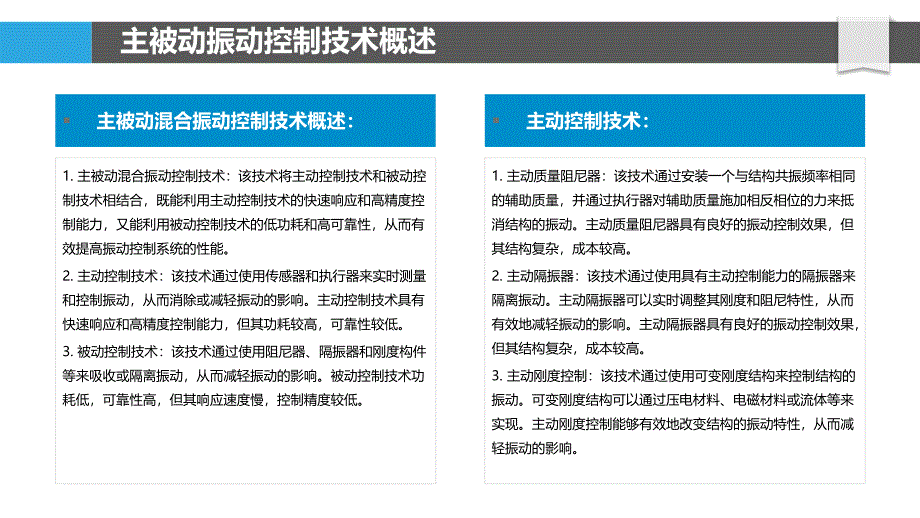 主被动振动控制技术概述

主被动混合振动控制技术概述：

1. 主被动混合振动控制技术：该技术将主动控制技术和被动控制技术相结合，既能利用主动控制技术的快速响应和高精度控制能力，又能利用被动控制技术的低功耗和高可靠性，从而有效提高振动控制系统的性能。

2. 主动控制技术：该技术通过使用传感器和执行器来实时测量和控制振动，从而消除或减轻振动的影响。主动控制技术具有快速响应和高精度控制能力，但其功耗较高，可靠性较低。

3. 被动控制技术：该技术通过使用阻尼器、隔振器和刚度构件等来吸收或隔离振动，从而减轻振动的影响。被动控制技术功耗低，可靠性高，但其响应速度慢，控制精度较低。

主动控制技术：

1. 主动质量阻尼器：该技术通过安装一个与结构共振频率相同的辅助质量，并通过执行器对辅助质量施加相反相位的力来抵消结构的振动。主动质量阻尼器具有良好的振动控制效果，但其结构复杂，成本较高。

2. 主动隔振器：该技术通过使用具有主动控制能力的隔振器来隔离振动。主动隔振器可以实时调整其刚度和阻尼特性，从而有效地减轻振动的影响。主动隔振器具有良好的振动控制效果，但其结构复杂，成本较高。

3. 主动刚度控制：该技术通过使用可变刚度结构来控制结构的振动。可变刚度结构可以通过压电材料、电磁材料或流体等来实现。主动刚度控制能够有效地改变结构的振动特性，从而减轻振动的影响。